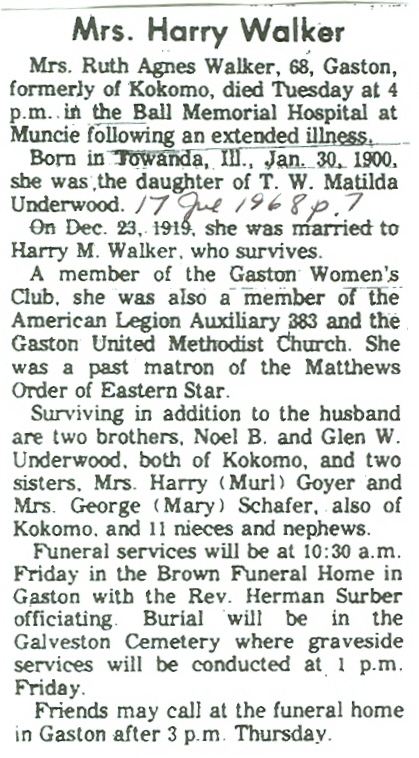 Mrs. Harry Walker

Mrs. Ruth Agnes Walker, 68, Gaston, formerly of Kokomo, died Tuesday at 4 p.m. in the Ball Memorial Hospital at Muncie following an extended illness.

Born in Towanda, Ill., Jan. 30, 1900, she was the daughter of T. W. Matilda Underwood. 17 Jul 1968 p. 7

On Dec. 23, 1919, she was married to Harry M. Walker, who survives.

A member of the Gaston Women's Club, she was also a member of the American Legion Auxiliary 383 and the Gaston United Methodist Church. She was a past matron of the Matthews Order of Eastern Star.

Surviving in addition to the husband are two brothers, Noel B. and Glen W. Underwood, both of Kokomo, and two sisters, Mrs. Harry (Murl) Goyer and Mrs. George (Mary) Schafer, also of Kokomo, and 11 nieces and nephews.

Funeral services will be at 10:30 a.m. Friday in the Brown Funeral Home in Gaston with the Rev. Herman Surber officiating. Burial will be in the Galveston Cemetery where graveside services will be conducted at 1 p.m. Friday.

Friends may call at the funeral home in Gaston after 3 p.m. Thursday.